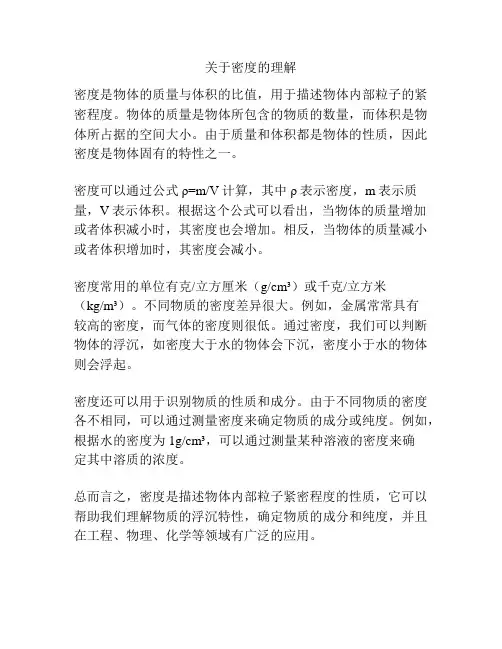 关于密度的理解

密度是物体的质量与体积的比值，用于描述物体内部粒子的紧密程度。物体的质量是物体所包含的物质的数量，而体积是物体所占据的空间大小。由于质量和体积都是物体的性质，因此密度是物体固有的特性之一。

密度可以通过公式 $\rho=m/V$ 计算，其中 $\rho$ 表示密度，m 表示质量，V 表示体积。根据这个公式可以看出，当物体的质量增加或者体积减小时，其密度也会增加。相反，当物体的质量减小或者体积增加时，其密度会减小。

密度常用的单位有克/立方厘米（$g/cm^3$）或千克/立方米（$kg/m^3$）。不同物质的密度差异很大。例如，金属常常具有较高的密度，而气体的密度则很低。通过密度，我们可以判断物体的浮沉，如密度大于水的物体会下沉，密度小于水的物体则会浮起。

密度还可以用于识别物质的性质和成分。由于不同物质的密度各不相同，可以通过测量密度来确定物质的成分或纯度。例如，根据水的密度为 $1g/cm^3$，可以通过测量某种溶液的密度来确定其中溶质的浓度。

总而言之，密度是描述物体内部粒子紧密程度的性质，它可以帮助我们理解物质的浮沉特性，确定物质的成分和纯度，并且在工程、物理、化学等领域有广泛的应用。